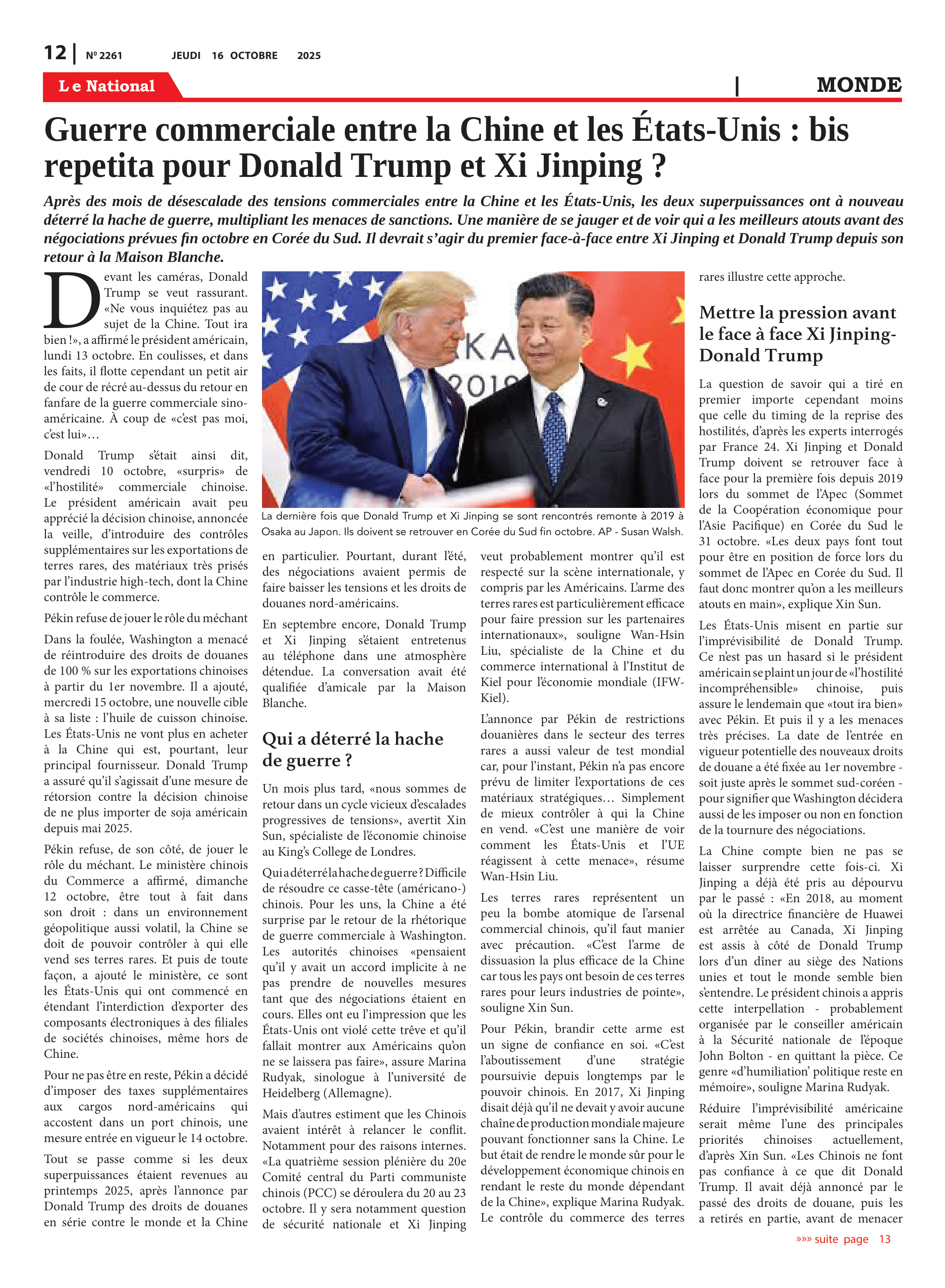 12 | Nº 2261 JEUDI 16 OCTOBRE 2025

Le National | MONDE

Guerre commerciale entre la Chine et les États-Unis : bis repetita pour Donald Trump et Xi Jinping ?

Après des mois de désescalade des tensions commerciales entre la Chine et les États-Unis, les deux superpuissances ont à nouveau déterré la hache de guerre, multipliant les menaces de sanctions. Une manière de se jauger et de voir qui a les meilleurs atouts avant des négociations prévues fin octobre en Corée du Sud. Il devrait s'agir du premier face-à-face entre Xi Jinping et Donald Trump depuis son retour à la Maison Blanche.

Devant les caméras, Donald Trump se veut rassurant. «Ne vous inquiétez pas au sujet de la Chine. Tout ira bien !», a affirmé le président américain, lundi 13 octobre. En coulisses, et dans les faits, il flotte cependant un petit air de cour de récré au-dessus du retour en fanfare de la guerre commerciale sino-américaine. À coup de «c'est pas moi, c'est lui»…

Donald Trump s'était ainsi dit, vendredi 10 octobre, «surpris» de «l'hostilité» commerciale chinoise. Le président américain avait peu apprécié la décision chinoise, annoncée la veille, d'introduire des contrôles supplémentaires sur les exportations de terres rares, des matériaux très prisés par l'industrie high-tech, dont la Chine contrôle le commerce.

Pékin refuse de jouer le rôle du méchant

Dans la foulée, Washington a menacé de réintroduire des droits de douanes de 100 % sur les exportations chinoises à partir du 1er novembre. Il a ajouté, mercredi 15 octobre, une nouvelle cible à sa liste : l'huile de cuisson chinoise. Les États-Unis ne vont plus en acheter à la Chine qui est, pourtant, leur principal fournisseur. Donald Trump a assuré qu'il s'agissait d'une mesure de rétorsion contre la décision chinoise de ne plus importer de soja américain depuis mai 2025.

Pékin refuse, de son côté, de jouer le rôle du méchant. Le ministère chinois du Commerce a affirmé, dimanche 12 octobre, être tout à fait dans son droit : dans un environnement géopolitique aussi volatil, la Chine se doit de pouvoir contrôler à qui elle vend ses terres rares. Et puis de toute façon, a ajouté le ministère, ce sont les États-Unis qui ont commencé en étendant l'interdiction d'exporter des composants électroniques à des filiales de sociétés chinoises, même hors de Chine.

Pour ne pas être en reste, Pékin a décidé d'imposer des taxes supplémentaires aux cargos nord-américains qui accostent dans un port chinois, une mesure entrée en vigueur le 14 octobre.

Tout se passe comme si les deux superpuissances étaient revenues au printemps 2025, après l'annonce par Donald Trump des droits de douanes en série contre le monde et la Chine

La dernière fois que Donald Trump et Xi Jinping se sont rencontrés remonte à 2019 à Osaka au Japon. Ils doivent se retrouver en Corée du Sud fin octobre. AP - Susan Walsh.

en particulier. Pourtant, durant l'été, des négociations avaient permis de faire baisser les tensions et les droits de douanes nord-américains.

En septembre encore, Donald Trump et Xi Jinping s'étaient entretenus au téléphone dans une atmosphère détendue. La conversation avait été qualifiée d'amicale par la Maison Blanche.

Qui a déterré la hache de guerre ?

Un mois plus tard, «nous sommes de retour dans un cycle vicieux d'escalades progressives de tensions», avertit Xin Sun, spécialiste de l'économie chinoise au King's College de Londres.

Qui a déterré la hache de guerre ? Difficile de résoudre ce casse-tête (américano-) chinois. Pour les uns, la Chine a été surprise par le retour de la rhétorique de guerre commerciale à Washington. Les autorités chinoises «pensaient qu'il y avait un accord implicite à ne pas prendre de nouvelles mesures tant que des négociations étaient en cours. Elles ont eu l'impression que les États-Unis ont violé cette trêve et qu'il fallait montrer aux Américains qu'on ne se laissera pas faire», assure Marina Rudyak, sinologue à l'université de Heidelberg (Allemagne).

Mais d'autres estiment que les Chinois avaient intérêt à relancer le conflit. Notamment pour des raisons internes. «La quatrième session plénière du 20e Comité central du Parti communiste chinois (PCC) se déroulera du 20 au 23 octobre. Il y sera notamment question de sécurité nationale et Xi Jinping

veut probablement montrer qu'il est respecté sur la scène internationale, y compris par les Américains. L'arme des terres rares est particulièrement efficace pour faire pression sur les partenaires internationaux», souligne Wan-Hsin Liu, spécialiste de la Chine et du commerce international à l'Institut de Kiel pour l'économie mondiale (IFW-Kiel).

L'annonce par Pékin de restrictions douanières dans le secteur des terres rares a aussi valeur de test mondial car, pour l'instant, Pékin n'a pas encore prévu de limiter l'exportations de ces matériaux stratégiques… Simplement de mieux contrôler à qui la Chine en vend. «C'est une manière de voir comment les États-Unis et l'UE réagissent à cette menace», résume Wan-Hsin Liu.

Les terres rares représentent un peu la bombe atomique de l'arsenal commercial chinois, qu'il faut manier avec précaution. «C'est l'arme de dissuasion la plus efficace de la Chine car tous les pays ont besoin de ces terres rares pour leurs industries de pointe», souligne Xin Sun.

Pour Pékin, brandir cette arme est un signe de confiance en soi. «C'est l'aboutissement d'une stratégie poursuivie depuis longtemps par le pouvoir chinois. En 2017, Xi Jinping disait déjà qu'il ne devait y avoir aucune chaîne de production mondiale majeure pouvant fonctionner sans la Chine. Le but était de rendre le monde sûr pour le développement économique chinois en rendant le reste du monde dépendant de la Chine», explique Marina Rudyak. Le contrôle du commerce des terres rares illustre cette approche.

Mettre la pression avant le face à face Xi Jinping-Donald Trump

La question de savoir qui a tiré en premier importe cependant moins que celle du timing de la reprise des hostilités, d'après les experts interrogés par France 24. Xi Jinping et Donald Trump doivent se retrouver face à face pour la première fois depuis 2019 lors du sommet de l'Apec (Sommet de la Coopération économique pour l'Asie Pacifique) en Corée du Sud le 31 octobre. «Les deux pays font tout pour être en position de force lors du sommet de l'Apec en Corée du Sud. Il faut donc montrer qu'on a les meilleurs atouts en main», explique Xin Sun.

Les États-Unis misent en partie sur l'imprévisibilité de Donald Trump. Ce n'est pas un hasard si le président américain se plaint un jour de «l'hostilité incompréhensible» chinoise, puis assure le lendemain que «tout ira bien» avec Pékin. Et puis il y a les menaces très précises. La date de l'entrée en vigueur potentielle des nouveaux droits de douane a été fixée au 1er novembre - soit juste après le sommet sud-coréen - pour signifier que Washington décidera aussi de les imposer ou non en fonction de la tournure des négociations.

La Chine compte bien ne pas se laisser surprendre cette fois-ci. Xi Jinping a déjà été pris au dépourvu par le passé : «En 2018, au moment où la directrice financière de Huawei est arrêtée au Canada, Xi Jinping est assis à côté de Donald Trump lors d'un dîner au siège des Nations unies et tout le monde semble bien s'entendre. Le président chinois a appris cette interpellation - probablement organisée par le conseiller américain à la Sécurité nationale de l'époque John Bolton - en quittant la pièce. Ce genre «d'humiliation' politique reste en mémoire», souligne Marina Rudyak.

Réduire l'imprévisibilité américaine serait même l'une des principales priorités chinoises actuellement, d'après Xin Sun. «Les Chinois ne font pas confiance à ce que dit Donald Trump. Il avait déjà annoncé par le passé des droits de douane, puis les a retirés en partie, avant de menacer

»»» suite page 13